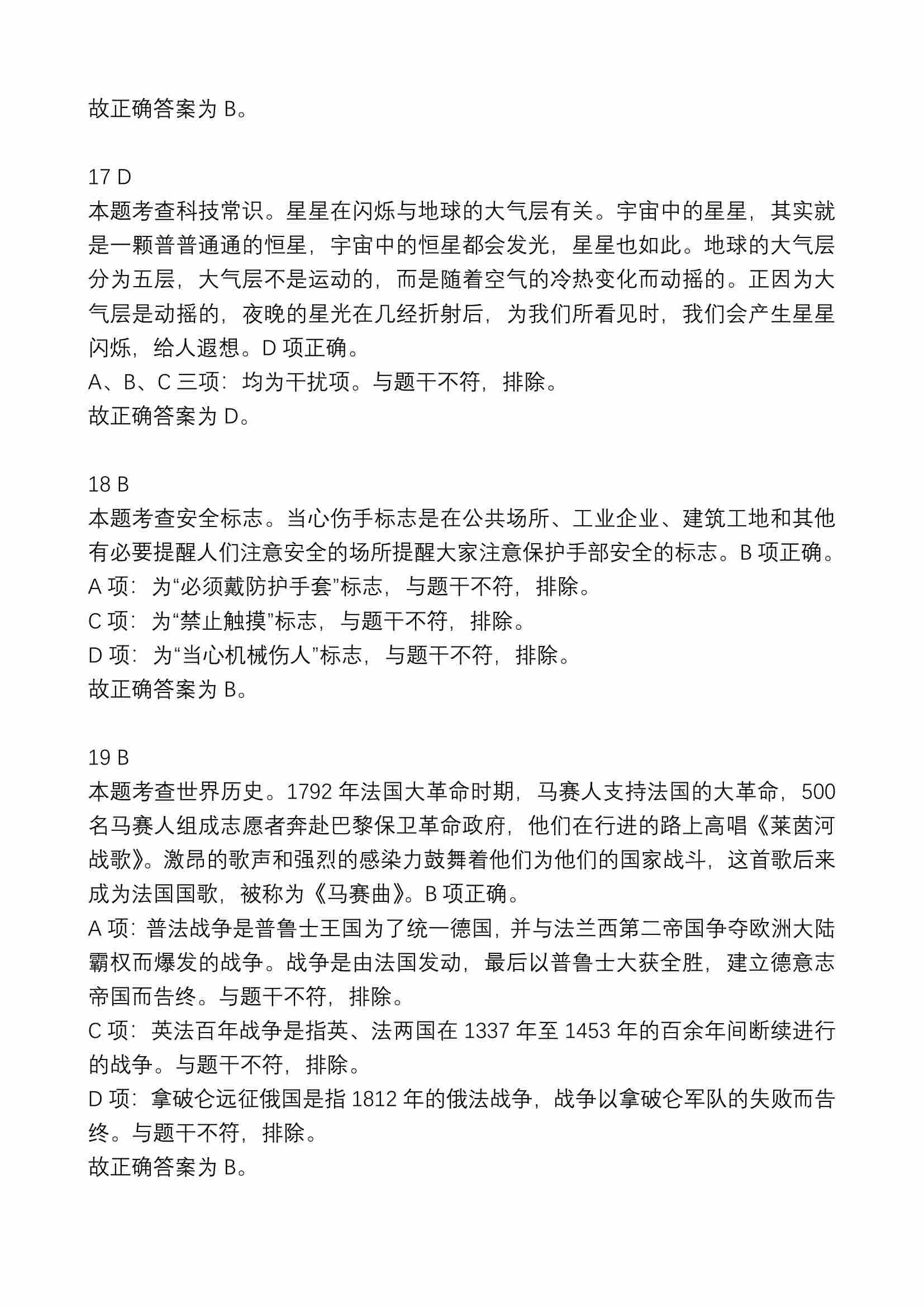 故正确答案为 B。

17 D
本题考查科技常识。星星在闪烁与地球的大气层有关。宇宙中的星星，其实就是一颗普普通通的恒星，宇宙中的恒星都会发光，星星也如此。地球的大气层分为五层，大气层不是运动的，而是随着空气的冷热变化而动摇的。正因为大气层是动摇的，夜晚的星光在几经折射后，为我们所看见时，我们会产生星星闪烁，给人遐想。D 项正确。
A、B、C 三项：均为干扰项。与题干不符，排除。
故正确答案为 D。

18 B
本题考查安全标志。当心伤手标志是在公共场所、工业企业、建筑工地和其他有必要提醒人们注意安全的场所提醒大家注意保护手部安全的标志。B 项正确。
A 项：为“必须戴防护手套”标志，与题干不符，排除。
C 项：为“禁止触摸”标志，与题干不符，排除。
D 项：为“当心机械伤人”标志，与题干不符，排除。
故正确答案为 B。

19 B
本题考查世界历史。1792 年法国大革命时期，马赛人支持法国的大革命，500 名马赛人组成志愿者奔赴巴黎保卫革命政府，他们在行进的路上高唱《莱茵河战歌》。激昂的歌声和强烈的感染力鼓舞着他们为他们的国家战斗，这首歌后来成为法国国歌，被称为《马赛曲》。B 项正确。
A 项：普法战争是普鲁士王国为了统一德国，并与法兰西第二帝国争夺欧洲大陆霸权而爆发的战争。战争是由法国发动，最后以普鲁士大获全胜，建立德意志帝国而告终。与题干不符，排除。
C 项：英法百年战争是指英、法两国在 1337 年至 1453 年的百余年间断续进行的战争。与题干不符，排除。
D 项：拿破仑远征俄国是指 1812 年的俄法战争，战争以拿破仑军队的失败而告终。与题干不符，排除。
故正确答案为 B。